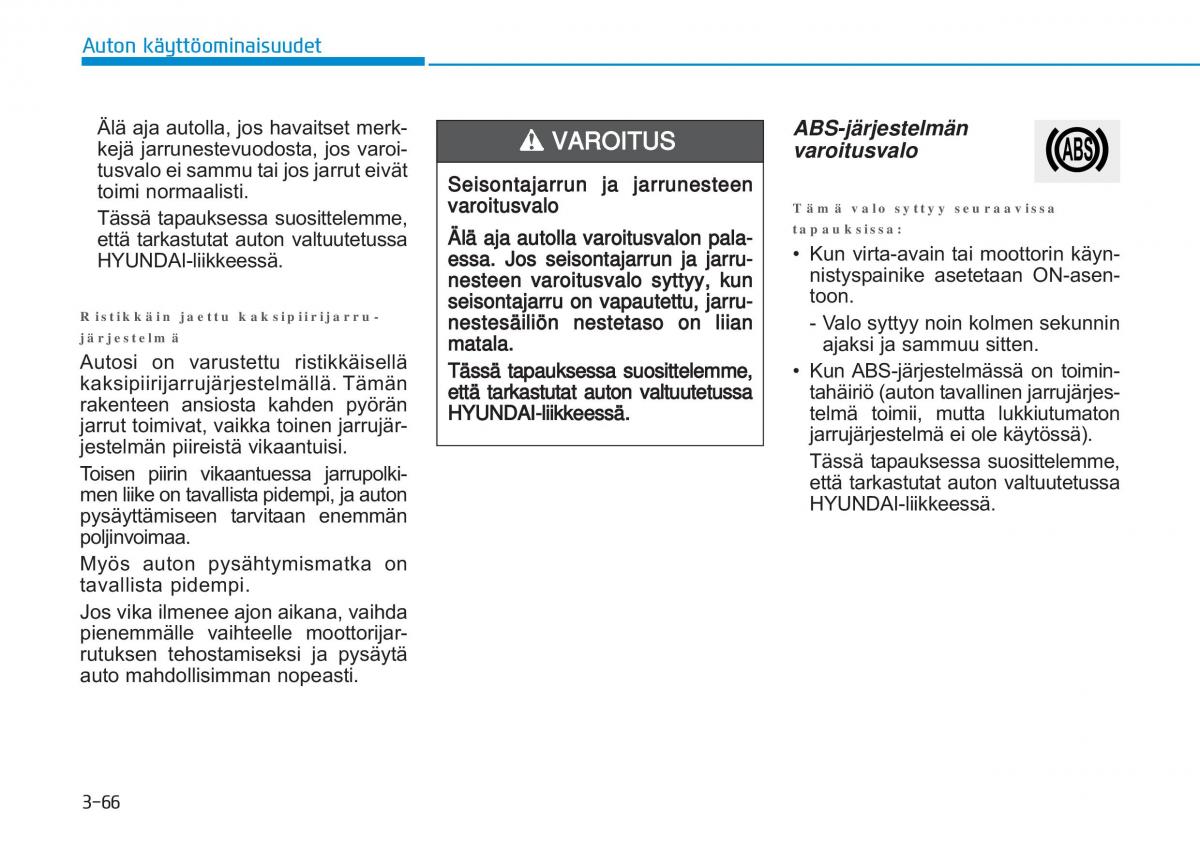 Auton käyttöominaisuudet

Älä aja autolla, jos havaitset merkkejä jarrunestevuodosta, jos varoitusvalo ei sammu tai jos jarrut eivät toimi normaalisti.

Tässä tapauksessa suosittelemme, että tarkastutat auton valtuutetussa HYUNDAI-liikkeessä.

Ristikkäin jaettu kaksipiirijarrujärjestelmä

Autosi on varustettu ristikkäisellä kaksipiirijarrujärjestelmällä. Tämän rakenteen ansiosta kahden pyörän jarrut toimivat, vaikka toinen jarrujärjestelmän piireistä vikaantuisi.

Toisen piirin vikaantuessa jarrupolkimen liike on tavallista pidempi, ja auton pysäyttämiseen tarvitaan enemmän poljinvoimaa.

Myös auton pysähtymismatka on tavallista pidempi.

Jos vika ilmenee ajon aikana, vaihda pienemmälle vaihteelle moottorijarrutuksen tehostamiseksi ja pysäytä auto mahdollisimman nopeasti.

VAROITUS

Seisontajarrun ja jarrunesteen varoitusvalo

Älä aja autolla varoitusvalon palaessa. Jos seisontajarrun ja jarrunesteen varoitusvalo syttyy, kun seisontajarru on vapautettu, jarrunestesäiliön nestetaso on liian matala.

Tässä tapauksessa suosittelemme, että tarkastutat auton valtuutetussa HYUNDAI-liikkeessä.

ABS-järjestelmän varoitusvalo

ABS

Tämä valo syttyy seuraavissa tapauksissa:

• Kun virta-avain tai moottorin käynnistyspainike asetetaan ON-asentoon.

- Valo syttyy noin kolmen sekunnin ajaksi ja sammuu sitten.

• Kun ABS-järjestelmässä on toimintahäiriö (auton tavallinen jarrujärjestelmä toimii, mutta lukkiutumaton jarrujärjestelmä ei ole käytössä).

Tässä tapauksessa suosittelemme, että tarkastutat auton valtuutetussa HYUNDAI-liikkeessä.

3-66